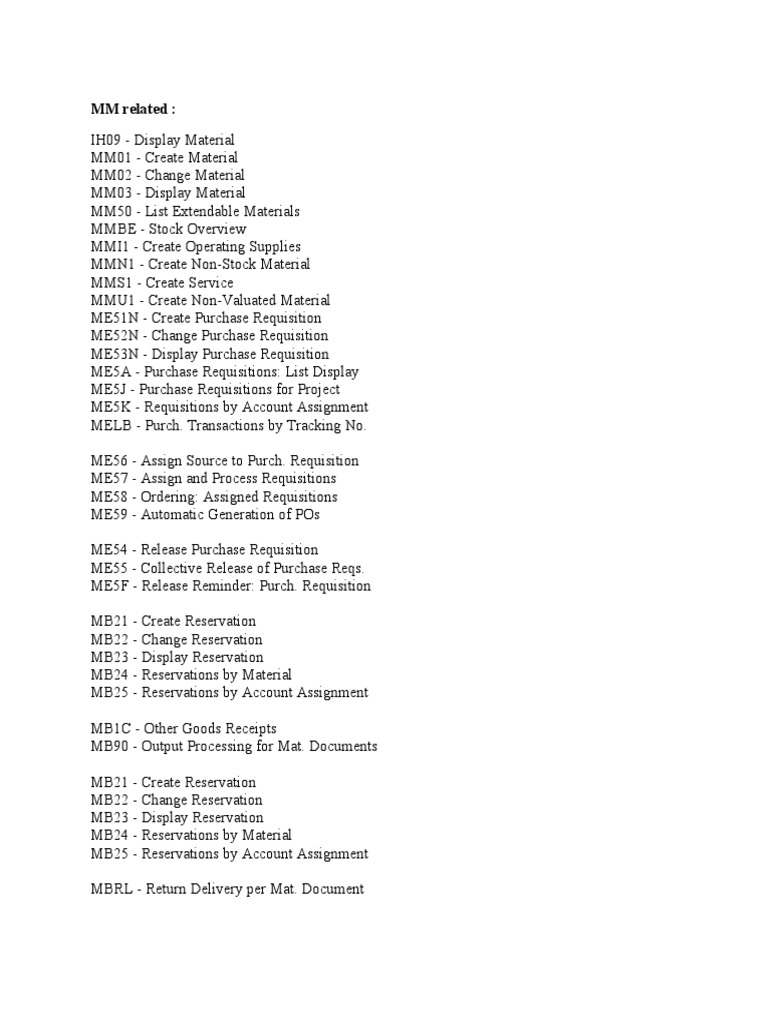 MM related :

IH09 - Display Material
MM01 - Create Material
MM02 - Change Material
MM03 - Display Material
MM50 - List Extendable Materials
MMBE - Stock Overview
MMI1 - Create Operating Supplies
MMN1 - Create Non-Stock Material
MMS1 - Create Service
MMU1 - Create Non-Valuated Material
ME51N - Create Purchase Requisition
ME52N - Change Purchase Requisition
ME53N - Display Purchase Requisition
ME5A - Purchase Requisitions: List Display
ME5J - Purchase Requisitions for Project
ME5K - Requisitions by Account Assignment
MELB - Purch. Transactions by Tracking No.

ME56 - Assign Source to Purch. Requisition
ME57 - Assign and Process Requisitions
ME58 - Ordering: Assigned Requisitions
ME59 - Automatic Generation of POs

ME54 - Release Purchase Requisition
ME55 - Collective Release of Purchase Reqs.
ME5F - Release Reminder: Purch. Requisition

MB21 - Create Reservation
MB22 - Change Reservation
MB23 - Display Reservation
MB24 - Reservations by Material
MB25 - Reservations by Account Assignment

MB1C - Other Goods Receipts
MB90 - Output Processing for Mat. Documents

MB21 - Create Reservation
MB22 - Change Reservation
MB23 - Display Reservation
MB24 - Reservations by Material
MB25 - Reservations by Account Assignment

MBRL - Return Delivery per Mat. Document